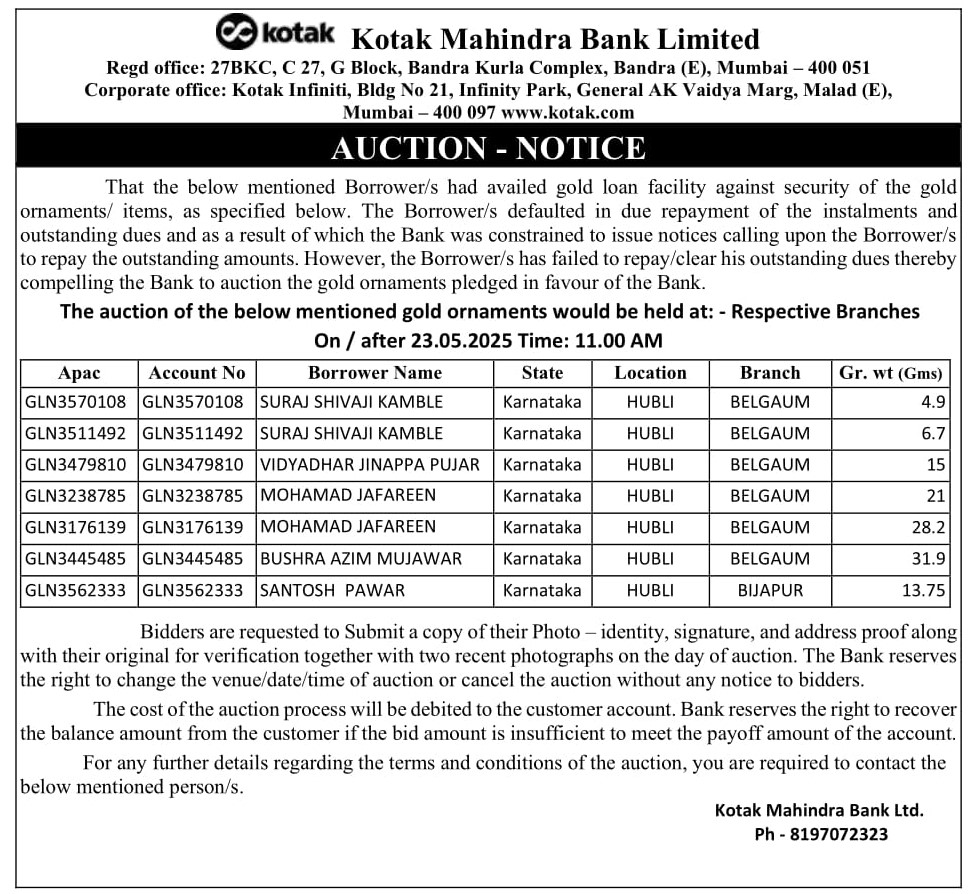 kotak Kotak Mahindra Bank Limited

Regd office: 27BKC, C 27, G Block, Bandra Kurla Complex, Bandra (E), Mumbai – 400 051
Corporate office: Kotak Infiniti, Bldg No 21, Infinity Park, General AK Vaidya Marg, Malad (E), Mumbai – 400 097 www.kotak.com

AUCTION - NOTICE

That the below mentioned Borrower/s had availed gold loan facility against security of the gold ornaments/ items, as specified below. The Borrower/s defaulted in due repayment of the instalments and outstanding dues and as a result of which the Bank was constrained to issue notices calling upon the Borrower/s to repay the outstanding amounts. However, the Borrower/s has failed to repay/clear his outstanding dues thereby compelling the Bank to auction the gold ornaments pledged in favour of the Bank.

The auction of the below mentioned gold ornaments would be held at: - Respective Branches
On / after 23.05.2025 Time: 11.00 AM

| Apac | Account No | Borrower Name | State | Location | Branch | Gr. wt (Gms) |
|---|---|---|---|---|---|---|
| GLN3570108 | GLN3570108 | SURAJ SHIVAJI KAMBLE | Karnataka | HUBLI | BELGAUM | 4.9 |
| GLN3511492 | GLN3511492 | SURAJ SHIVAJI KAMBLE | Karnataka | HUBLI | BELGAUM | 6.7 |
| GLN3479810 | GLN3479810 | VIDYADHAR JINAPPA PUJAR | Karnataka | HUBLI | BELGAUM | 15 |
| GLN3238785 | GLN3238785 | MOHAMAD JAFAREEN | Karnataka | HUBLI | BELGAUM | 21 |
| GLN3176139 | GLN3176139 | MOHAMAD JAFAREEN | Karnataka | HUBLI | BELGAUM | 28.2 |
| GLN3445485 | GLN3445485 | BUSHRA AZIM MUJAWAR | Karnataka | HUBLI | BELGAUM | 31.9 |
| GLN3562333 | GLN3562333 | SANTOSH PAWAR | Karnataka | HUBLI | BIJAPUR | 13.75 |

Bidders are requested to Submit a copy of their Photo – identity, signature, and address proof along with their original for verification together with two recent photographs on the day of auction. The Bank reserves the right to change the venue/date/time of auction or cancel the auction without any notice to bidders.

The cost of the auction process will be debited to the customer account. Bank reserves the right to recover the balance amount from the customer if the bid amount is insufficient to meet the payoff amount of the account.

For any further details regarding the terms and conditions of the auction, you are required to contact the below mentioned person/s.

Kotak Mahindra Bank Ltd.
Ph - 8197072323